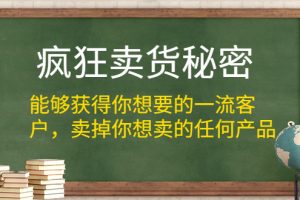 疯狂卖货秘密

能够获得你想要的一流客户，卖掉你想卖的任何产品